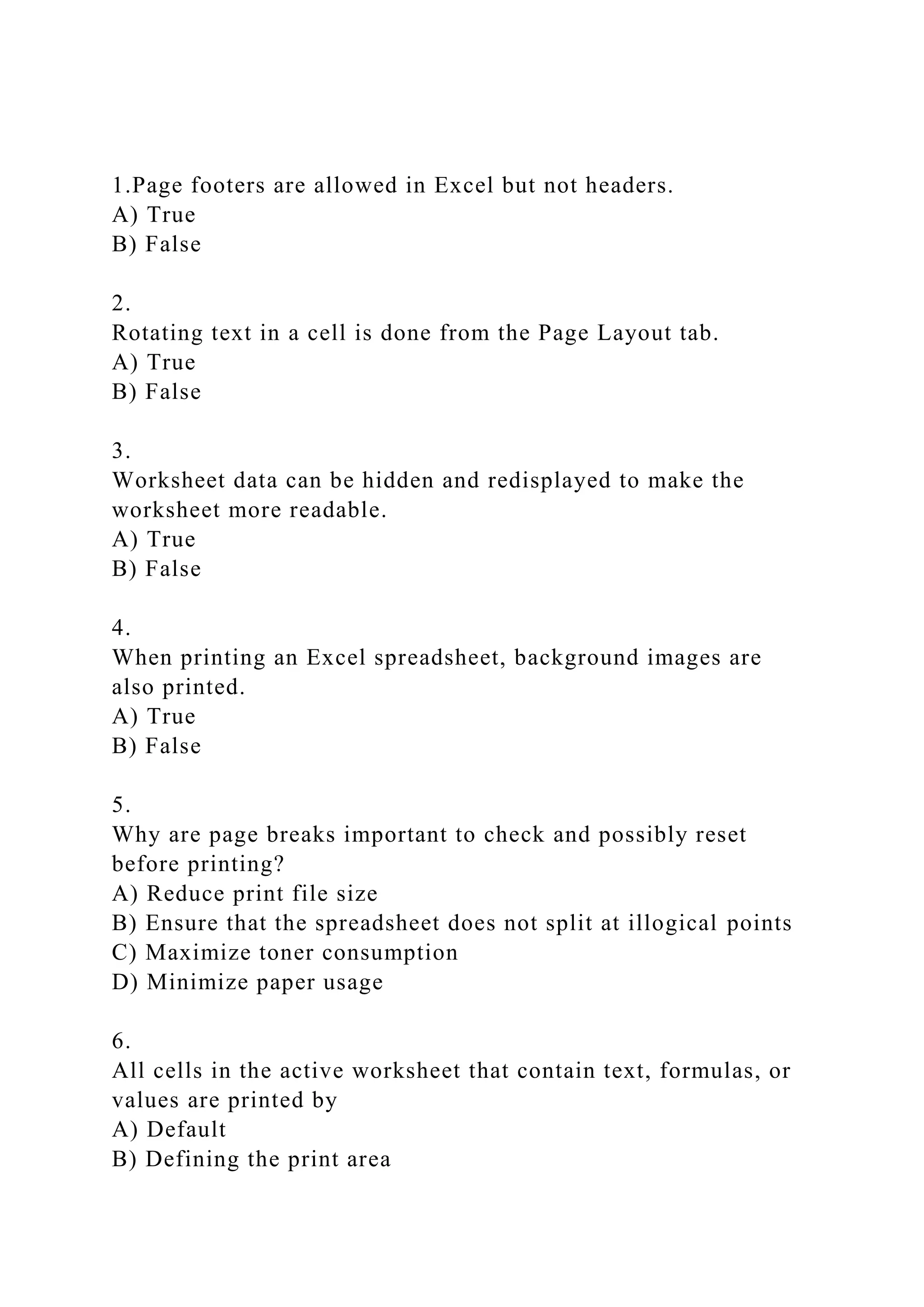 1.Page footers are allowed in Excel but not headers.
A) True
B) False

2.
Rotating text in a cell is done from the Page Layout tab.
A) True
B) False

3.
Worksheet data can be hidden and redisplayed to make the worksheet more readable.
A) True
B) False

4.
When printing an Excel spreadsheet, background images are also printed.
A) True
B) False

5.
Why are page breaks important to check and possibly reset before printing?
A) Reduce print file size
B) Ensure that the spreadsheet does not split at illogical points
C) Maximize toner consumption
D) Minimize paper usage

6.
All cells in the active worksheet that contain text, formulas, or values are printed by
A) Default
B) Defining the print area